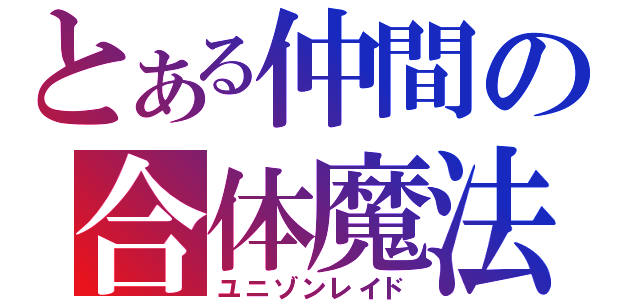 とある仲間の
合体魔法
ユニゾンレイド